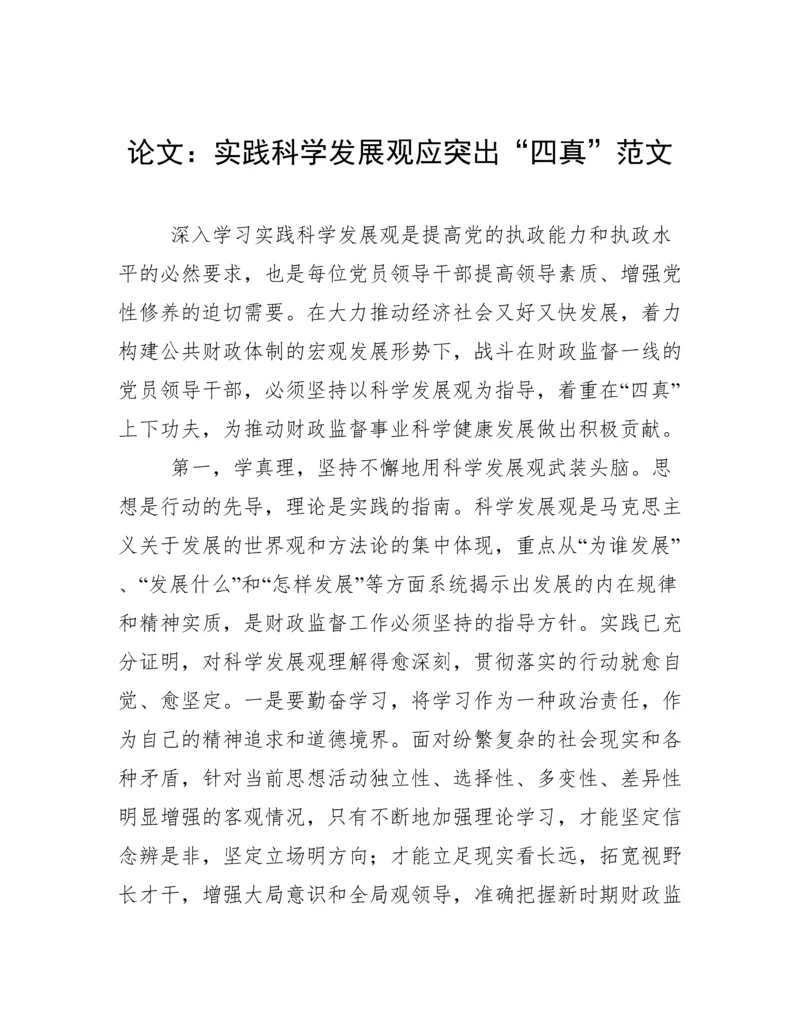 论文：实践科学发展观应突出“四真”范文

深入学习实践科学发展观是提高党的执政能力和执政水平的必然要求，也是每位党员领导干部提高领导素质、增强党性修养的迫切需要。在大力推动经济社会又好又快发展，着力构建公共财政体制的宏观发展形势下，战斗在财政监督一线的党员领导干部，必须坚持以科学发展观为指导，着重在“四真”上下功夫，为推动财政监督事业科学健康发展做出积极贡献。

第一，学真理，坚持不懈地用科学发展观武装头脑。思想是行动的先导，理论是实践的指南。科学发展观是马克思主义关于发展的世界观和方法论的集中体现，重点从“为谁发展”、“发展什么”和“怎样发展”等方面系统揭示出发展的内在规律和精神实质，是财政监督工作必须坚持的指导方针。实践已充分证明，对科学发展观理解得愈深刻，贯彻落实的行动就愈自觉、愈坚定。一是要勤奋学习，将学习作为一种政治责任，作为自己的精神追求和道德境界。面对纷繁复杂的社会现实和各种矛盾，针对当前思想活动独立性、选择性、多变性、差异性明显增强的客观情况，只有不断地加强理论学习，才能坚定信念辨是非，坚定立场明方向；才能立足现实看长远，拓宽视野长才干，增强大局意识和全局观领导，准确把握新时期财政监